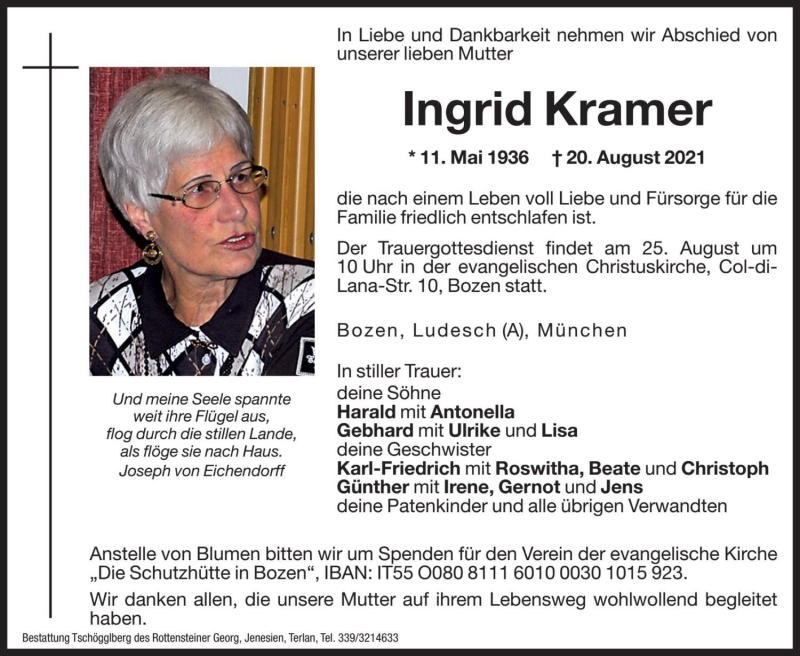 In Liebe und Dankbarkeit nehmen wir Abschied von unserer lieben Mutter

Ingrid Kramer

* 11. Mai 1936 † 20. August 2021

die nach einem Leben voll Liebe und Fürsorge für die Familie friedlich entschlafen ist.

Der Trauergottesdienst findet am 25. August um 10 Uhr in der evangelischen Christuskirche, Col-di-Lana-Str. 10, Bozen statt.

Bozen, Ludesch (A), München

In stiller Trauer:
deine Söhne
Harald mit Antonella
Gebhard mit Ulrike und Lisa
deine Geschwister
Karl-Friedrich mit Roswitha, Beate und Christoph
Günther mit Irene, Gernot und Jens
deine Patenkinder und alle übrigen Verwandten

Und meine Seele spannte
weit ihre Flügel aus,
flog durch die stillen Lande,
als flöge sie nach Haus.
Joseph von Eichendorff

Anstelle von Blumen bitten wir um Spenden für den Verein der evangelische Kirche „Die Schutzhütte in Bozen“, IBAN: IT55 O080 8111 6010 0030 1015 923.

Wir danken allen, die unsere Mutter auf ihrem Lebensweg wohlwollend begleitet haben.

Bestattung Tschögglberg des Rottensteiner Georg, Jenesien, Terlan, Tel. 339/3214633